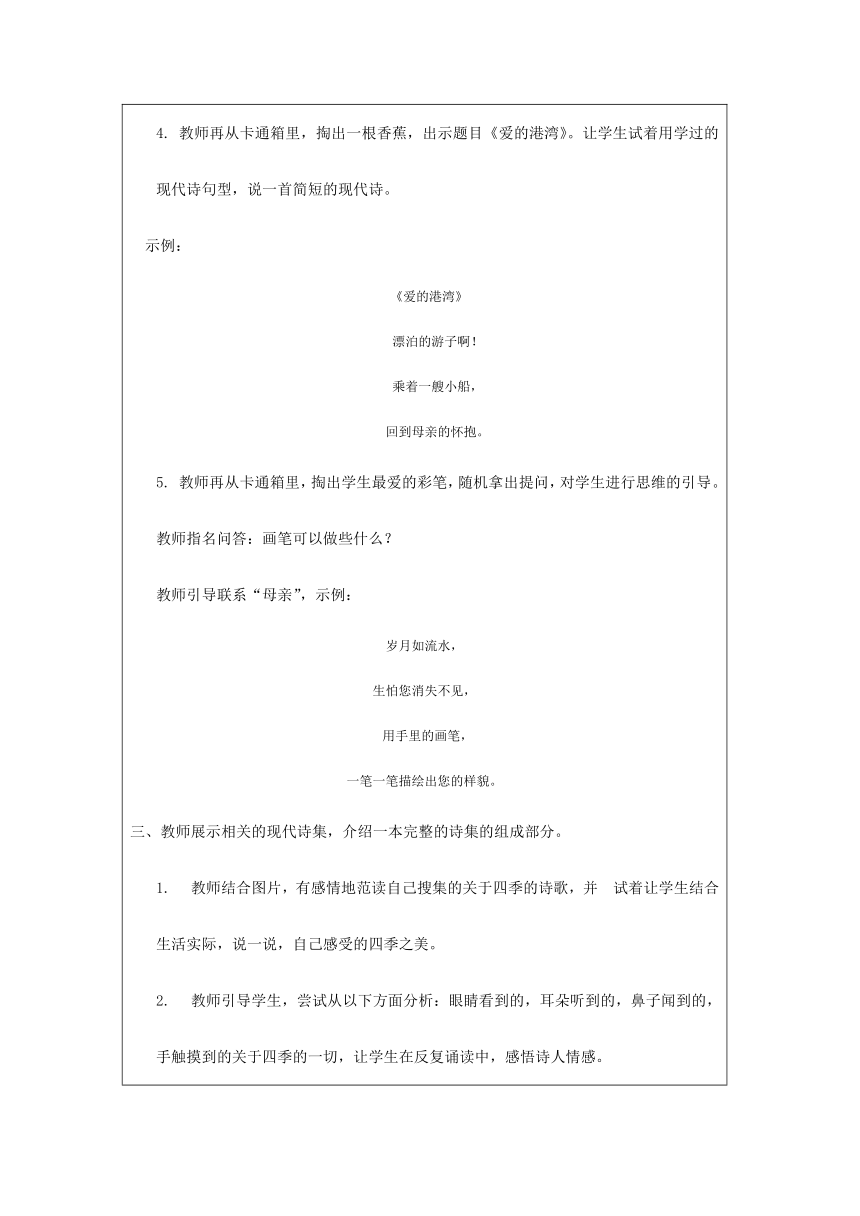 4. 教师再从卡通箱里，掏出一根香蕉，出示题目《爱的港湾》。让学生试着用学过的现代诗句型，说一首简短的现代诗。

示例：

《爱的港湾》

漂泊的游子啊！

乘着一艘小船，

回到母亲的怀抱。

5. 教师再从卡通箱里，掏出学生最爱的彩笔，随机拿出提问，对学生进行思维的引导。

教师指名问答：画笔可以做些什么？

教师引导联系“母亲”，示例：

岁月如流水，

生怕您消失不见，

用手里的画笔，

一笔一笔描绘出您的样貌。

三、教师展示相关的现代诗集，介绍一本完整的诗集的组成部分。

1. 教师结合图片，有感情地范读自己搜集的关于四季的诗歌，并 试着让学生结合生活实际，说一说，自己感受的四季之美。

2. 教师引导学生，尝试从以下方面分析：眼睛看到的，耳朵听到的，鼻子闻到的，手触摸到的关于四季的一切，让学生在反复诵读中，感悟诗人情感。